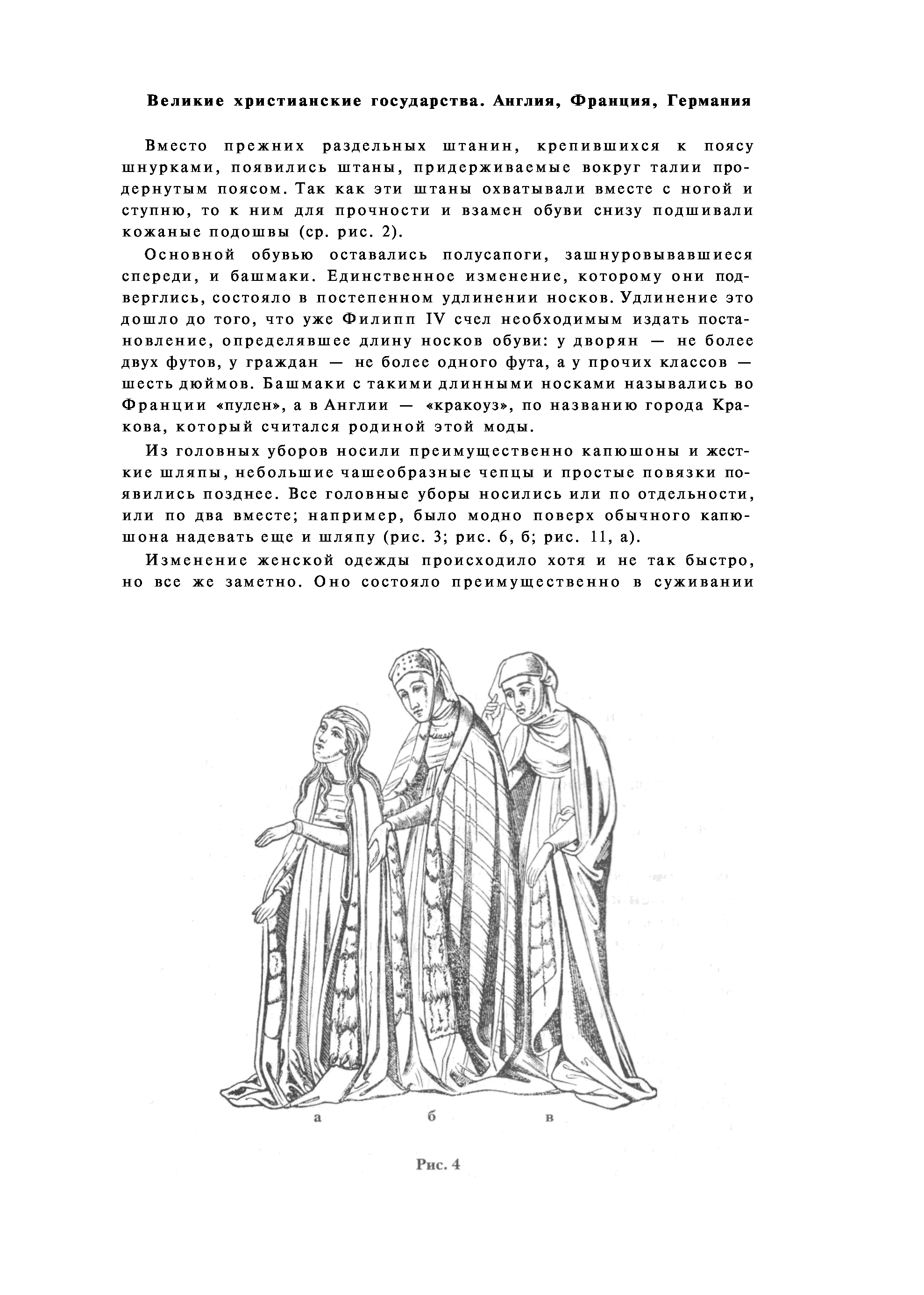 Великие христианские государства. Англия, Франция, Германия

Вместо прежних раздельных штанин, крепившихся к поясу шнурками, появились штаны, придерживаемые вокруг талии продернутым поясом. Так как эти штаны охватывали вместе с ногой и ступню, то к ним для прочности и взамен обуви снизу подшивали кожаные подошвы (ср. рис. 2).

Основной обувью оставались полусапоги, зашнуровывавшиеся спереди, и башмаки. Единственное изменение, которому они подверглись, состояло в постепенном удлинении носков. Удлинение это дошло до того, что уже Филипп IV счел необходимым издать постановление, определявшее длину носков обуви: у дворян — не более двух футов, у граждан — не более одного фута, а у прочих классов — шесть дюймов. Башмаки с такими длинными носками назывались во Франции «пулен», а в Англии — «кракоуз», по названию города Кракова, который считался родиной этой моды.

Из головных уборов носили преимущественно капюшоны и жесткие шляпы, небольшие чашеобразные чепцы и простые повязки появились позднее. Все головные уборы носились или по отдельности, или по два вместе; например, было модно поверх обычного капюшона надевать еще и шляпу (рис. 3; рис. 6, б; рис. 11, а).

Изменение женской одежды происходило хотя и не так быстро, но все же заметно. Оно состояло преимущественно в суживании

а б в

Рис. 4